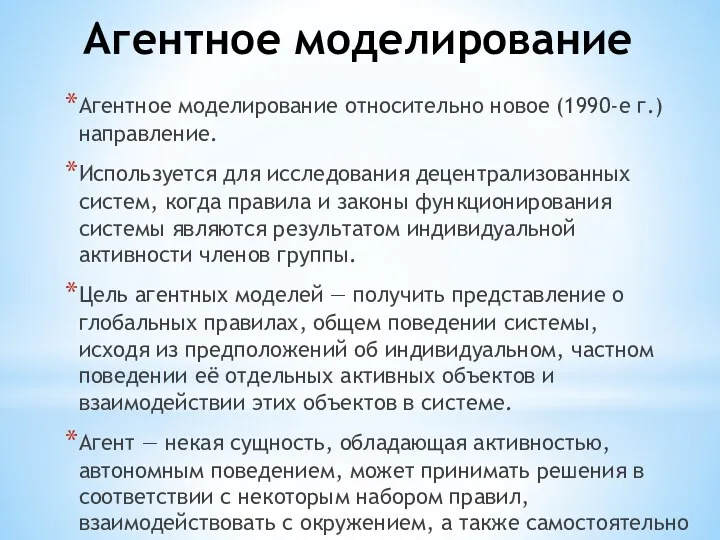 Агентное моделирование

*Агентное моделирование относительно новое (1990-е г.) направление.

*Используется для исследования децентрализованных систем, когда правила и законы функционирования системы являются результатом индивидуальной активности членов группы.

*Цель агентных моделей — получить представление о глобальных правилах, общем поведении системы, исходя из предположений об индивидуальном, частном поведении её отдельных активных объектов и взаимодействии этих объектов в системе.

*Агент — некая сущность, обладающая активностью, автономным поведением, может принимать решения в соответствии с некоторым набором правил, взаимодействовать с окружением, а также самостоятельно